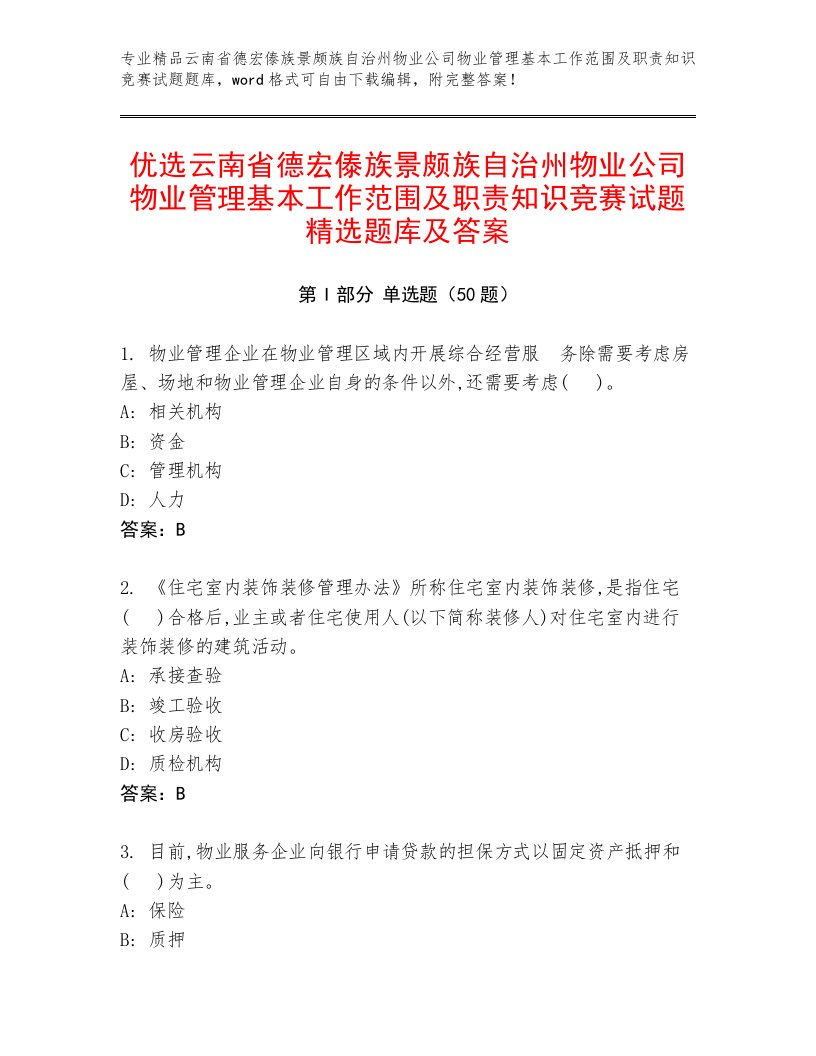 专业精品云南省德宏傣族景颇族自治州物业公司物业管理基本工作范围及职责知识竞赛试题题库，word 格式可自由下载编辑，附完整答案！

优选云南省德宏傣族景颇族自治州物业公司物业管理基本工作范围及职责知识竞赛试题精选题库及答案

第 I 部分 单选题（50 题）

1. 物业管理企业在物业管理区域内开展综合经营服 务除需要考虑房屋、场地和物业管理企业自身的条件以外,还需要考虑( )。
A: 相关机构
B: 资金
C: 管理机构
D: 人力
答案：B

2. 《住宅室内装饰装修管理办法》所称住宅室内装饰装修,是指住宅( )合格后,业主或者住宅使用人(以下简称装修人)对住宅室内进行装饰装修的建筑活动。
A: 承接查验
B: 竣工验收
C: 收房验收
D: 质检机构
答案：B

3. 目前,物业服务企业向银行申请贷款的担保方式以固定资产抵押和( )为主。
A: 保险
B: 质押